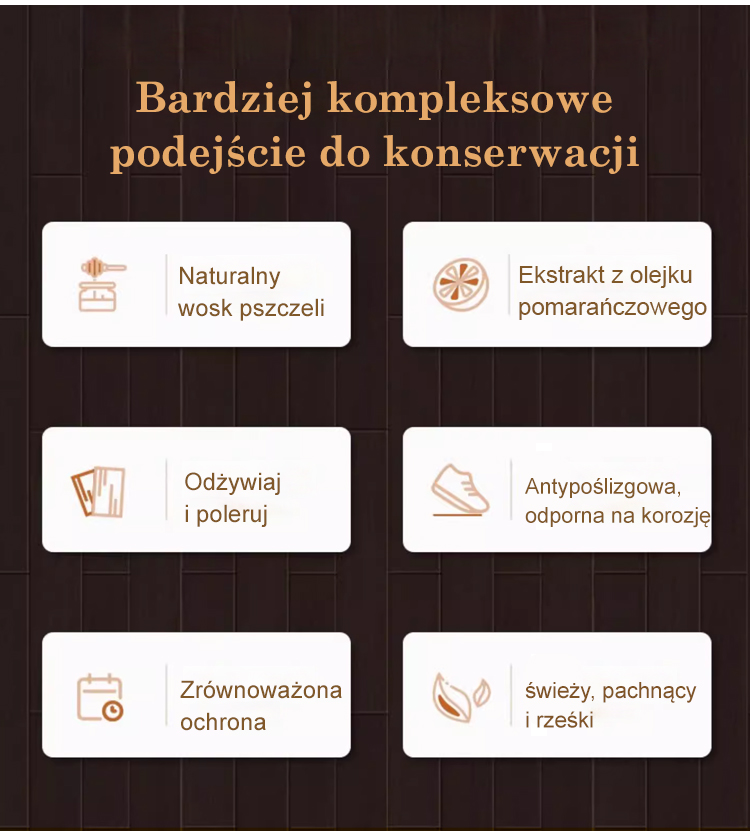 Bardziej kompleksowe podejście do konserwacji

Naturalny wosk pszczeli

Ekstrakt z olejku pomarańczowego

Odżywiaj i poleruj

Antypoślizgowa, odporna na korozję

Zrównoważona ochrona

świeży, pachnący i rześki